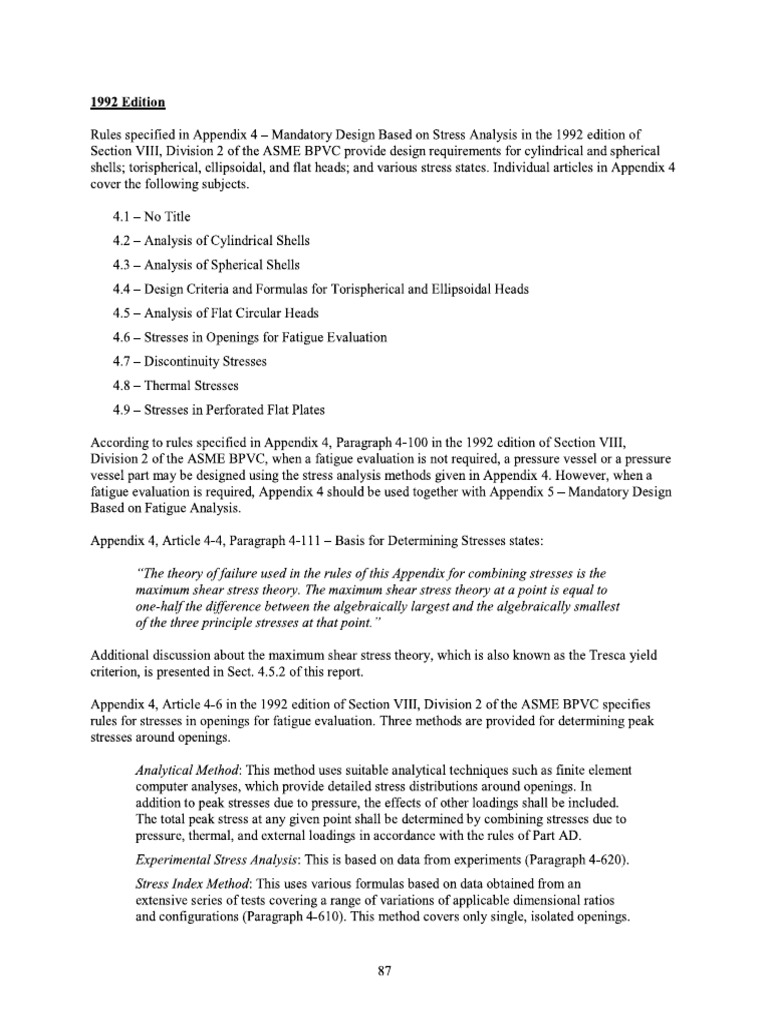 1992 Edition

Rules specified in Appendix 4 – Mandatory Design Based on Stress Analysis in the 1992 edition of Section VIII, Division 2 of the ASME BPVC provide design requirements for cylindrical and spherical shells; torispherical, ellipsoidal, and flat heads; and various stress states. Individual articles in Appendix 4 cover the following subjects.

4.1 – No Title

4.2 – Analysis of Cylindrical Shells

4.3 – Analysis of Spherical Shells

4.4 – Design Criteria and Formulas for Torispherical and Ellipsoidal Heads

4.5 – Analysis of Flat Circular Heads

4.6 – Stresses in Openings for Fatigue Evaluation

4.7 – Discontinuity Stresses

4.8 – Thermal Stresses

4.9 – Stresses in Perforated Flat Plates

According to rules specified in Appendix 4, Paragraph 4-100 in the 1992 edition of Section VIII, Division 2 of the ASME BPVC, when a fatigue evaluation is not required, a pressure vessel or a pressure vessel part may be designed using the stress analysis methods given in Appendix 4. However, when a fatigue evaluation is required, Appendix 4 should be used together with Appendix 5 – Mandatory Design Based on Fatigue Analysis.

Appendix 4, Article 4-4, Paragraph 4-111 – Basis for Determining Stresses states:

"The theory of failure used in the rules of this Appendix for combining stresses is the maximum shear stress theory. The maximum shear stress theory at a point is equal to one-half the difference between the algebraically largest and the algebraically smallest of the three principle stresses at that point."

Additional discussion about the maximum shear stress theory, which is also known as the Tresca yield criterion, is presented in Sect. 4.5.2 of this report.

Appendix 4, Article 4-6 in the 1992 edition of Section VIII, Division 2 of the ASME BPVC specifies rules for stresses in openings for fatigue evaluation. Three methods are provided for determining peak stresses around openings.

Analytical Method: This method uses suitable analytical techniques such as finite element computer analyses, which provide detailed stress distributions around openings. In addition to peak stresses due to pressure, the effects of other loadings shall be included. The total peak stress at any given point shall be determined by combining stresses due to pressure, thermal, and external loadings in accordance with the rules of Part AD.

Experimental Stress Analysis: This is based on data from experiments (Paragraph 4-620).

Stress Index Method: This uses various formulas based on data obtained from an extensive series of tests covering a range of variations of applicable dimensional ratios and configurations (Paragraph 4-610). This method covers only single, isolated openings.

87